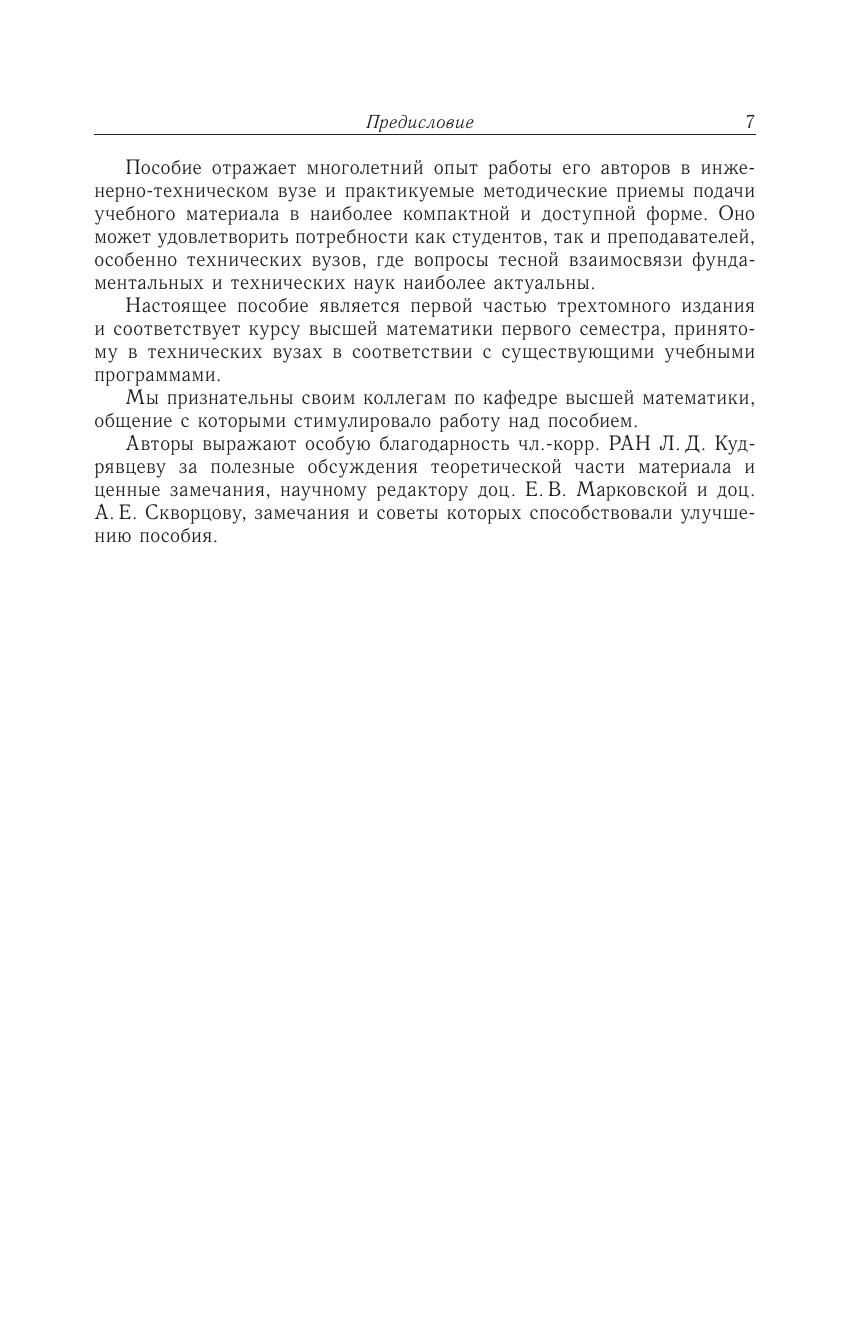 Предисловие 7

Пособие отражает многолетний опыт работы его авторов в инженерно-техническом вузе и практикуемые методические приемы подачи учебного материала в наиболее компактной и доступной форме. Оно может удовлетворить потребности как студентов, так и преподавателей, особенно технических вузов, где вопросы тесной взаимосвязи фундаментальных и технических наук наиболее актуальны.

Настоящее пособие является первой частью трехтомного издания и соответствует курсу высшей математики первого семестра, принятому в технических вузах в соответствии с существующими учебными программами.

Мы признательны своим коллегам по кафедре высшей математики, общение с которыми стимулировало работу над пособием.

Авторы выражают особую благодарность чл.-корр. РАН Л. Д. Кудрявцеву за полезные обсуждения теоретической части материала и ценные замечания, научному редактору доц. Е. В. Марковской и доц. А. Е. Скворцову, замечания и советы которых способствовали улучшению пособия.